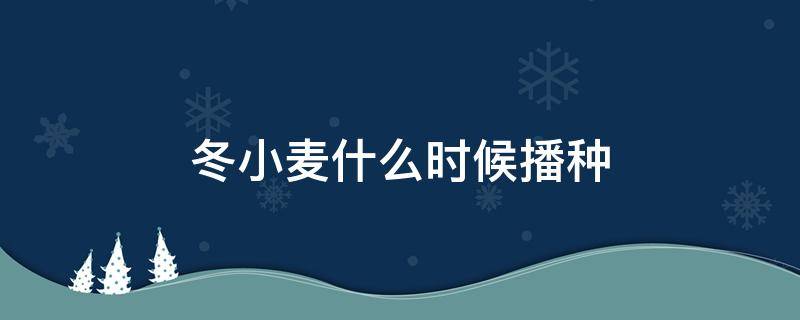 冬小麦什么时候播种